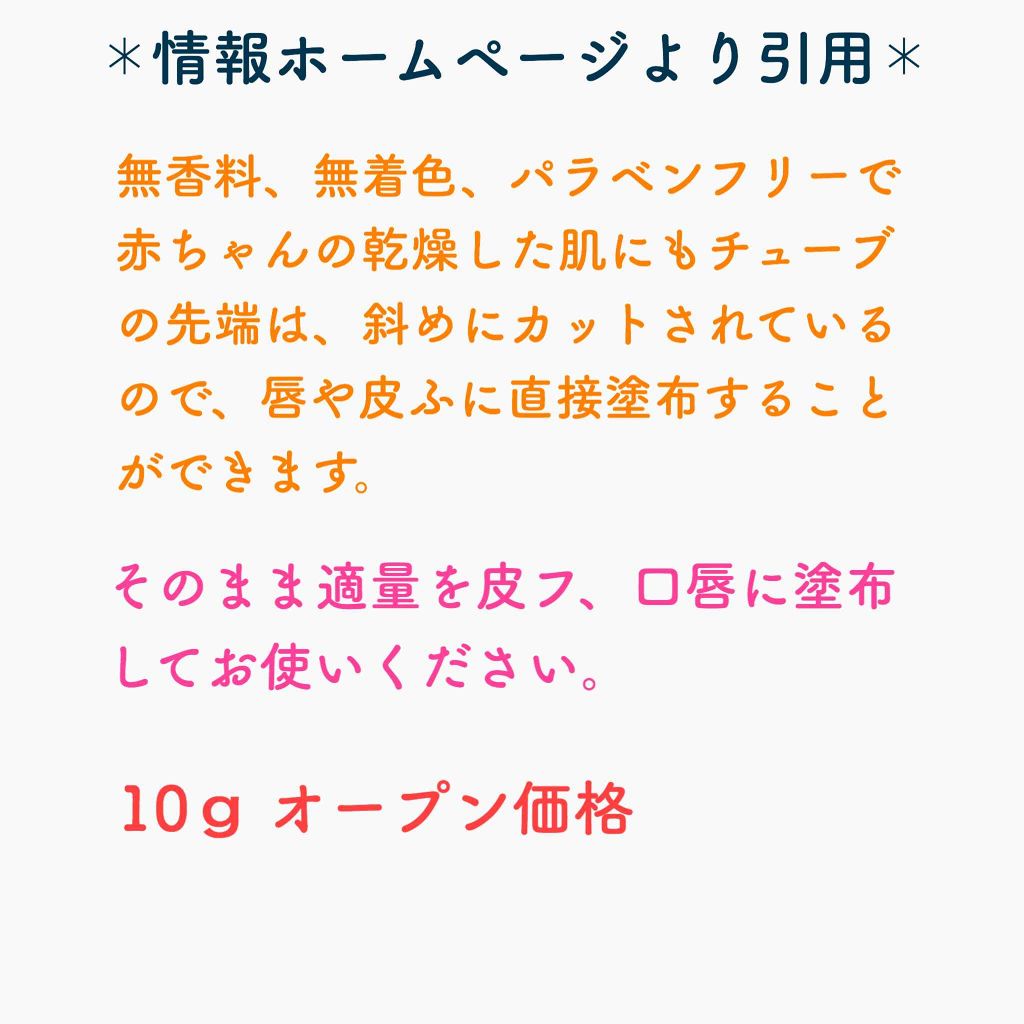 ＊情報ホームページより引用＊

無香料、無着色、パラベンフリーで赤ちゃんの乾燥した肌にもチューブの先端は、斜めにカットされているので、唇や皮ふに直接塗布することができます。

そのまま適量を皮フ、口唇に塗布してお使いください。

10g オープン価格